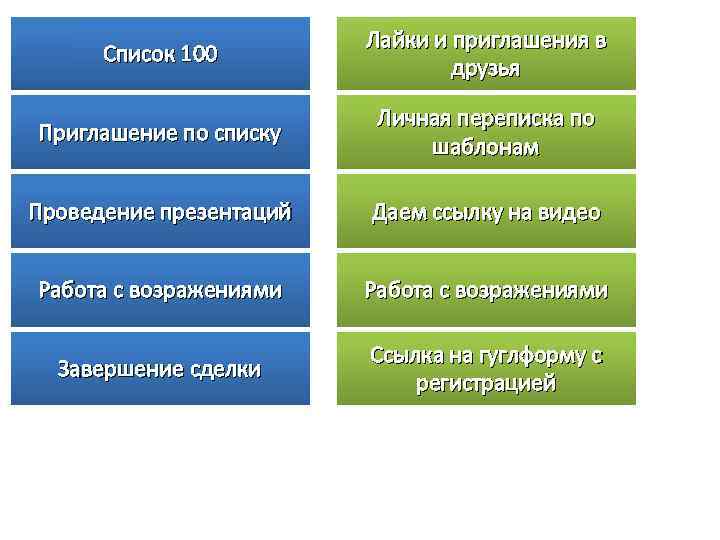 Список 100

Приглашение по списку

Проведение презентаций

Работа с возражениями

Завершение сделки

Лайки и приглашения в друзья

Личная переписка по шаблонам

Даем ссылку на видео

Работа с возражениями

Ссылка на гуглформу с регистрацией